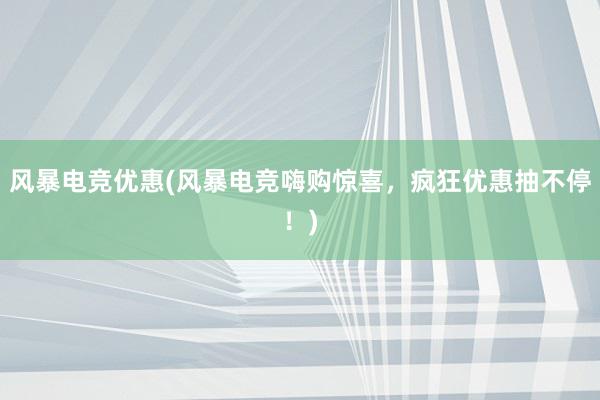 风暴电竞优惠(风暴电竞嗨购惊喜，疯狂优惠抽不停！)